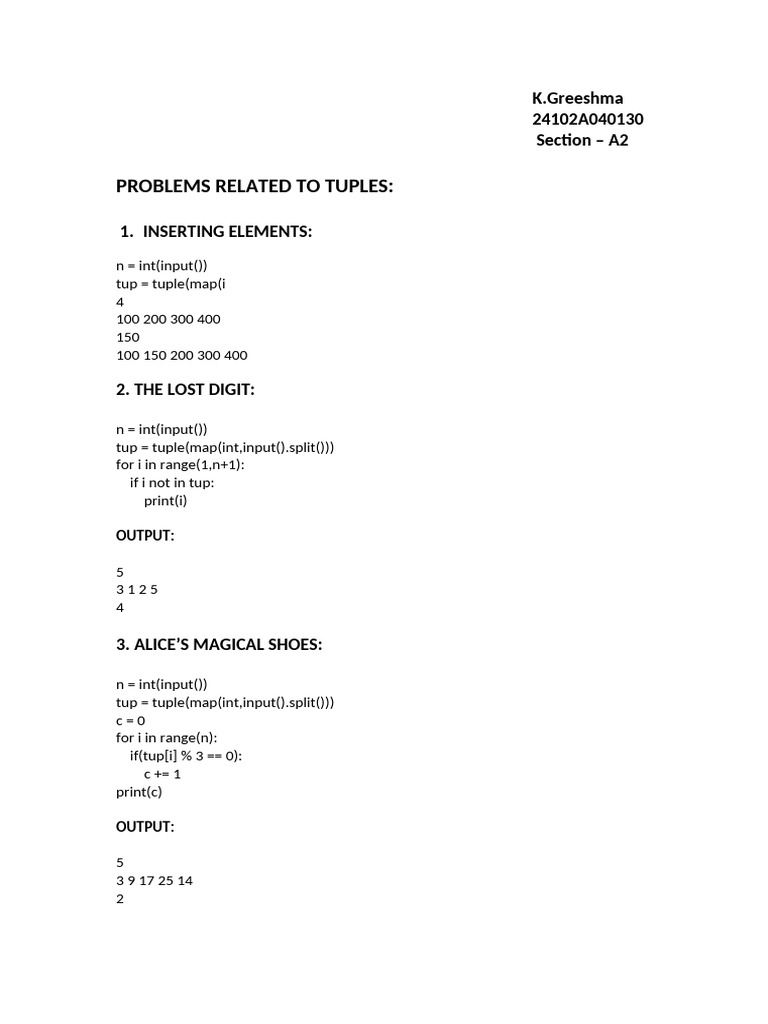 K.Greeshma
24102A040130
Section – A2

PROBLEMS RELATED TO TUPLES:

1. INSERTING ELEMENTS:

n = int(input())
tup = tuple(map(i
4
100 200 300 400
150
100 150 200 300 400

2. THE LOST DIGIT:

n = int(input())
tup = tuple(map(int,input().split()))
for i in range(1,n+1):
    if i not in tup:
        print(i)

OUTPUT:

5
3 1 2 5
4

3. ALICE'S MAGICAL SHOES:

n = int(input())
tup = tuple(map(int,input().split()))
c = 0
for i in range(n):
    if(tup[i] % 3 == 0):
        c += 1
print(c)

OUTPUT:

5
3 9 17 25 14
2